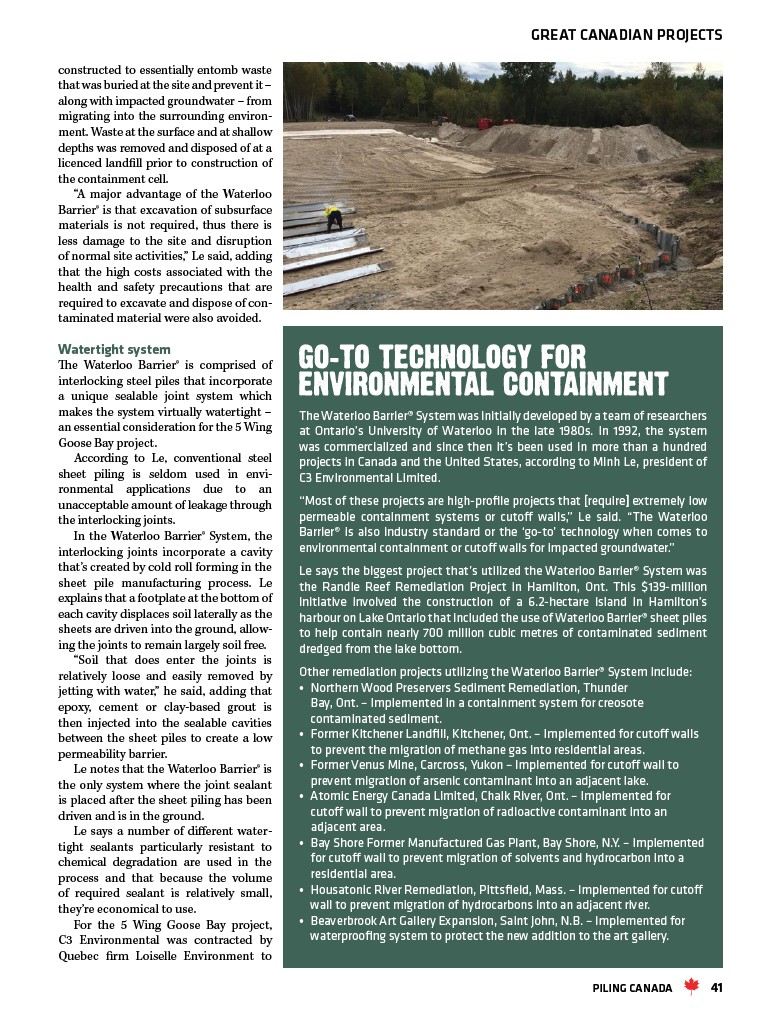 GREAT CANADIAN PROJECTS

constructed to essentially entomb waste that was buried at the site and prevent it – along with impacted groundwater – from migrating into the surrounding environment. Waste at the surface and at shallow depths was removed and disposed of at a licenced landfill prior to construction of the containment cell.

"A major advantage of the Waterloo Barrier® is that excavation of subsurface materials is not required, thus there is less damage to the site and disruption of normal site activities," Le said, adding that the high costs associated with the health and safety precautions that are required to excavate and dispose of contaminated material were also avoided.

Watertight system

The Waterloo Barrier® is comprised of interlocking steel piles that incorporate a unique sealable joint system which makes the system virtually watertight – an essential consideration for the 5 Wing Goose Bay project.

According to Le, conventional steel sheet piling is seldom used in environmental applications due to an unacceptable amount of leakage through the interlocking joints.

In the Waterloo Barrier® System, the interlocking joints incorporate a cavity that's created by cold roll forming in the sheet pile manufacturing process. Le explains that a footplate at the bottom of each cavity displaces soil laterally as the sheets are driven into the ground, allowing the joints to remain largely soil free.

"Soil that does enter the joints is relatively loose and easily removed by jetting with water," he said, adding that epoxy, cement or clay-based grout is then injected into the sealable cavities between the sheet piles to create a low permeability barrier.

Le notes that the Waterloo Barrier® is the only system where the joint sealant is placed after the sheet piling has been driven and is in the ground.

Le says a number of different watertight sealants particularly resistant to chemical degradation are used in the process and that because the volume of required sealant is relatively small, they're economical to use.

For the 5 Wing Goose Bay project, C3 Environmental was contracted by Quebec firm Loiselle Environment to

GO-TO TECHNOLOGY FOR ENVIRONMENTAL CONTAINMENT

The Waterloo Barrier® System was initially developed by a team of researchers at Ontario's University of Waterloo in the late 1980s. In 1992, the system was commercialized and since then it's been used in more than a hundred projects in Canada and the United States, according to Minh Le, president of C3 Environmental Limited.

"Most of these projects are high-profile projects that [require] extremely low permeable containment systems or cutoff walls," Le said. "The Waterloo Barrier® is also industry standard or the 'go-to' technology when comes to environmental containment or cutoff walls for impacted groundwater."

Le says the biggest project that's utilized the Waterloo Barrier® System was the Randle Reef Remediation Project in Hamilton, Ont. This $139-million initiative involved the construction of a 6.2-hectare island in Hamilton's harbour on Lake Ontario that included the use of Waterloo Barrier® sheet piles to help contain nearly 700 million cubic metres of contaminated sediment dredged from the lake bottom.

Other remediation projects utilizing the Waterloo Barrier® System include:
• Northern Wood Preservers Sediment Remediation, Thunder Bay, Ont. – Implemented in a containment system for creosote contaminated sediment.
• Former Kitchener Landfill, Kitchener, Ont. – Implemented for cutoff walls to prevent the migration of methane gas into residential areas.
• Former Venus Mine, Carcross, Yukon – Implemented for cutoff wall to prevent migration of arsenic contaminant into an adjacent lake.
• Atomic Energy Canada Limited, Chalk River, Ont. – Implemented for cutoff wall to prevent migration of radioactive contaminant into an adjacent area.
• Bay Shore Former Manufactured Gas Plant, Bay Shore, N.Y. – Implemented for cutoff wall to prevent migration of solvents and hydrocarbon into a residential area.
• Housatonic River Remediation, Pittsfield, Mass. – Implemented for cutoff wall to prevent migration of hydrocarbons into an adjacent river.
• Beaverbrook Art Gallery Expansion, Saint John, N.B. – Implemented for waterproofing system to protect the new addition to the art gallery.

PILING CANADA 41